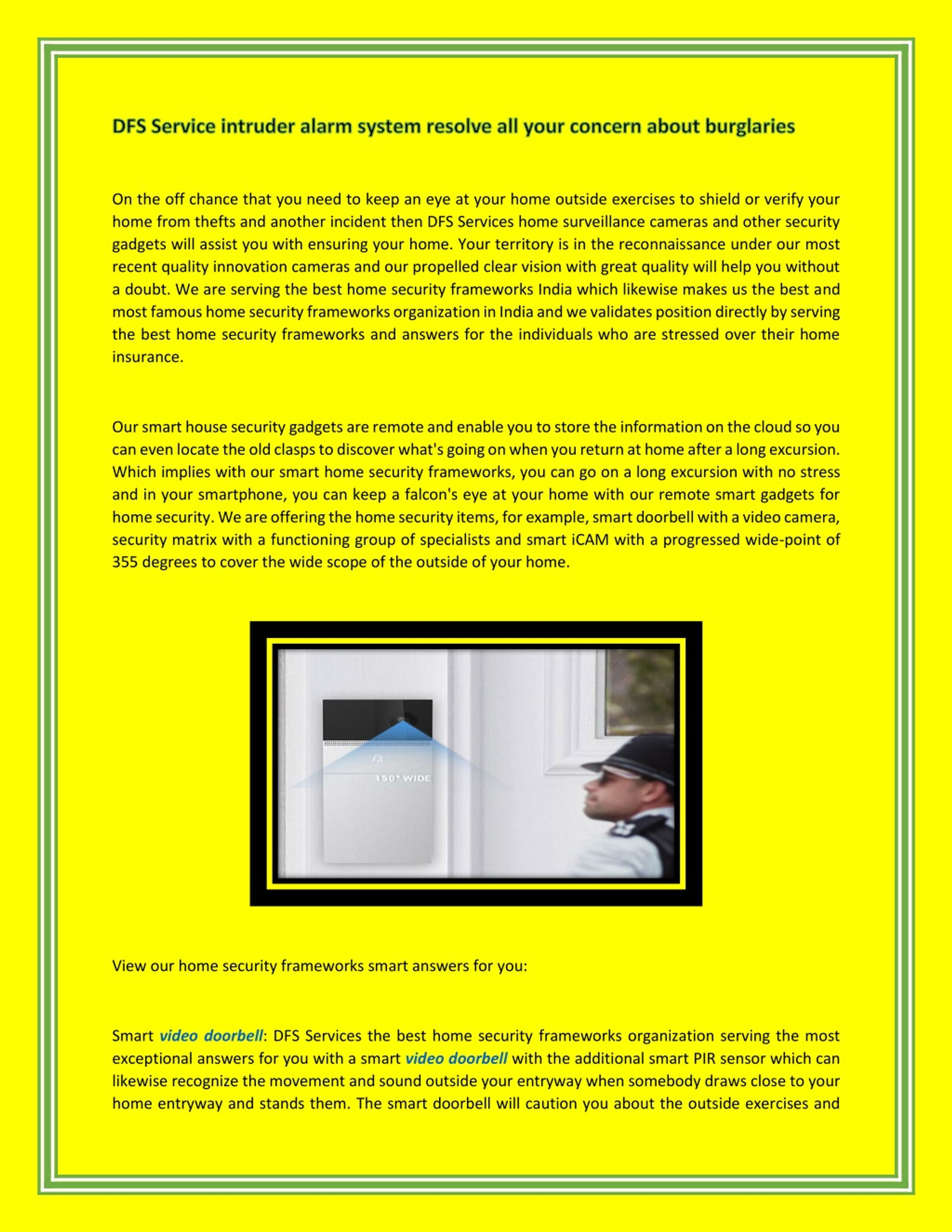 DFS Service intruder alarm system resolve all your concern about burglaries

On the off chance that you need to keep an eye at your home outside exercises to shield or verify your home from thefts and another incident then DFS Services home surveillance cameras and other security gadgets will assist you with ensuring your home. Your territory is in the reconnaissance under our most recent quality innovation cameras and our propelled clear vision with great quality will help you without a doubt. We are serving the best home security frameworks India which likewise makes us the best and most famous home security frameworks organization in India and we validates position directly by serving the best home security frameworks and answers for the individuals who are stressed over their home insurance.

Our smart house security gadgets are remote and enable you to store the information on the cloud so you can even locate the old clasps to discover what's going on when you return at home after a long excursion. Which implies with our smart home security frameworks, you can go on a long excursion with no stress and in your smartphone, you can keep a falcon's eye at your home with our remote smart gadgets for home security. We are offering the home security items, for example, smart doorbell with a video camera, security matrix with a functioning group of specialists and smart iCAM with a progressed wide-point of 355 degrees to cover the wide scope of the outside of your home.

150° WIDE

View our home security frameworks smart answers for you:

Smart video doorbell: DFS Services the best home security frameworks organization serving the most exceptional answers for you with a smart video doorbell with the additional smart PIR sensor which can likewise recognize the movement and sound outside your entryway when somebody draws close to your home entryway and stands them. The smart doorbell will caution you about the outside exercises and